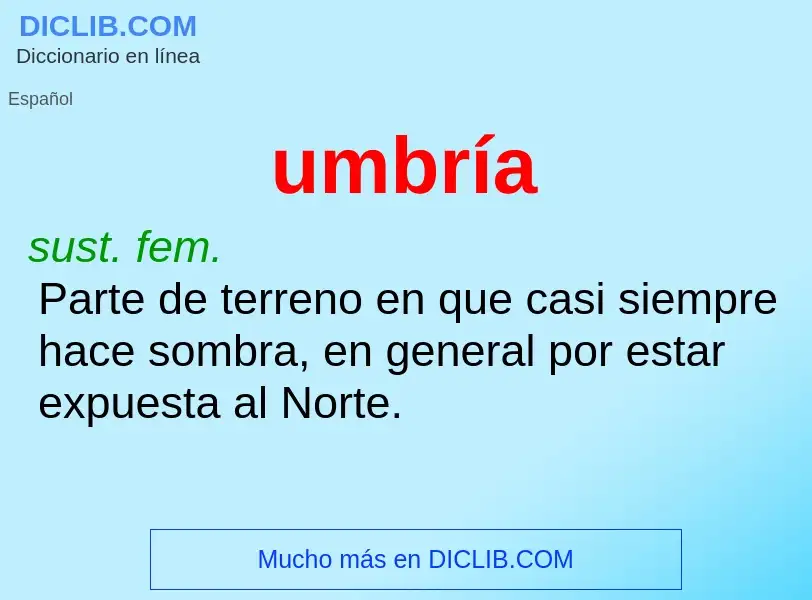 DICLIB.COM
Diccionario en línea

Español

umbría

sust. fem.
Parte de terreno en que casi siempre hace sombra, en general por estar expuesta al Norte.

Mucho más en DICLIB.COM